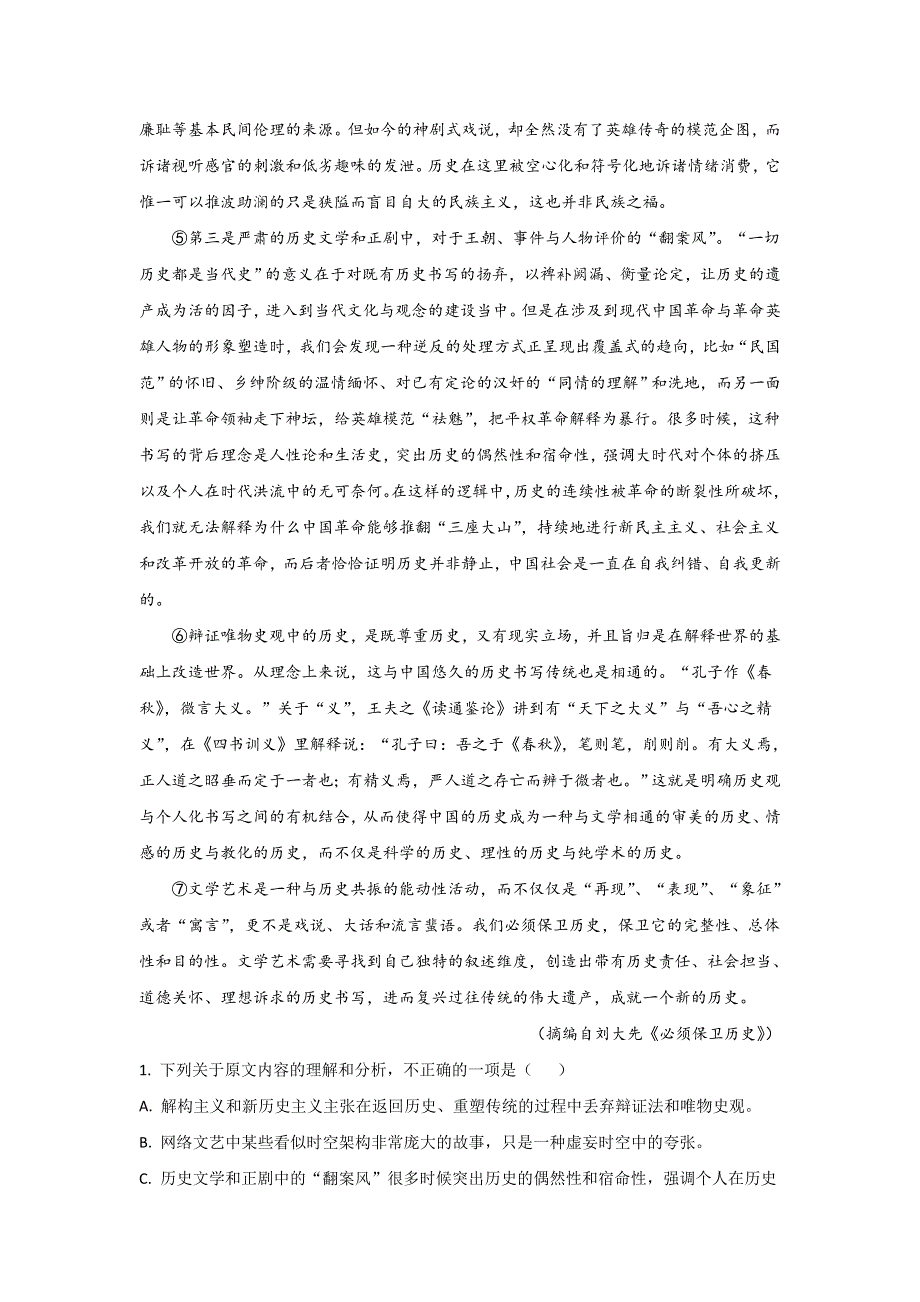 廉耻等基本民间伦理的来源。但如今的神剧式戏说，却全然没有了英雄传奇的模范企图，而诉诸视听感官的刺激和低劣趣味的发泄。历史在这里被空心化和符号化地诉诸情绪消费，它惟一可以推波助澜的只是狭隘而盲目自大的民族主义，这也并非民族之福。

⑤第三是严肃的历史文学和正剧中，对于王朝、事件与人物评价的“翻案风”。“一切历史都是当代史”的意义在于对既有历史书写的扬弃，以裨补阙漏、衡量论定，让历史的遗产成为活的因子，进入到当代文化与观念的建设当中。但是在涉及到现代中国革命与革命英雄人物的形象塑造时，我们会发现一种逆反的处理方式正呈现出覆盖式的趋向，比如“民国范”的怀旧、乡绅阶级的温情缅怀、对已有定论的汉奸的“同情的理解”和洗地，而另一面则是让革命领袖走下神坛，给英雄模范“祛魅”，把平权革命解释为暴行。很多时候，这种书写的背后理念是人性论和生活史，突出历史的偶然性和宿命性，强调大时代对个体的挤压以及个人在时代洪流中的无可奈何。在这样的逻辑中，历史的连续性被革命的断裂性所破坏，我们就无法解释为什么中国革命能够推翻“三座大山”，持续地进行新民主主义、社会主义和改革开放的革命，而后者恰恰证明历史并非静止，中国社会是一直在自我纠错、自我更新的。

⑥辩证唯物史观中的历史，是既尊重历史，又有现实立场，并且旨归是在解释世界的基础上改造世界。从理念上来说，这与中国悠久的历史书写传统也是相通的。“孔子作《春秋》，微言大义。”关于“义”，王夫之《读通鉴论》讲到有“天下之大义”与“吾心之精义”，在《四书训义》里解释说：“孔子曰：吾之于《春秋》，笔则笔，削则削。有大义焉，正人道之昭垂而定于一者也；有精义焉，严人道之存亡而辨于微者也。”这就是明确历史观与个人化书写之间的有机结合，从而使得中国的历史成为一种与文学相通的审美的历史、情感的历史与教化的历史，而不仅是科学的历史、理性的历史与纯学术的历史。

⑦文学艺术是一种与历史共振的能动性活动，而不仅仅是“再现”、“表现”、“象征”或者“寓言”，更不是戏说、大话和流言蜚语。我们必须保卫历史，保卫它的完整性、总体性和目的性。文学艺术需要寻找到自己独特的叙述维度，创造出带有历史责任、社会担当、道德关怀、理想诉求的历史书写，进而复兴过往传统的伟大遗产，成就一个新的历史。

（摘编自刘大先《必须保卫历史》）

1. 下列关于原文内容的理解和分析，不正确的一项是（    ）

A. 解构主义和新历史主义主张在返回历史、重塑传统的过程中丢弃辩证法和唯物史观。

B. 网络文艺中某些看似时空架构非常庞大的故事，只是一种虚妄时空中的夸张。

C. 历史文学和正剧中的“翻案风”很多时候突出历史的偶然性和宿命性，强调个人在历史